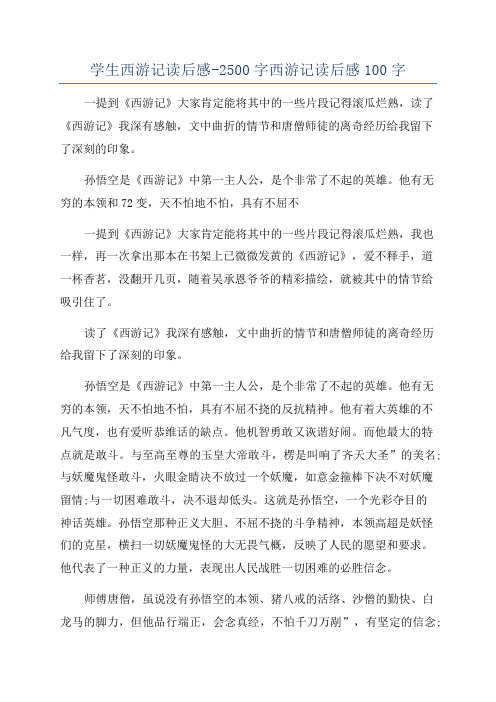 学生西游记读后感-2500字西游记读后感100字

一提到《西游记》大家肯定能将其中的一些片段记得滚瓜烂熟，读了《西游记》我深有感触，文中曲折的情节和唐僧师徒的离奇经历给我留下了深刻的印象。

孙悟空是《西游记》中第一主人公，是个非常了不起的英雄。他有无穷的本领和72变，天不怕地不怕，具有不屈不

一提到《西游记》大家肯定能将其中的一些片段记得滚瓜烂熟，我也一样，再一次拿出那本在书架上已微微发黄的《西游记》，爱不释手，道一杯香茗，没翻开几页，随着吴承恩爷爷的精彩描绘，就被其中的情节给吸引住了。

读了《西游记》我深有感触，文中曲折的情节和唐僧师徒的离奇经历给我留下了深刻的印象。

孙悟空是《西游记》中第一主人公，是个非常了不起的英雄。他有无穷的本领，天不怕地不怕，具有不屈不挠的反抗精神。他有着大英雄的不凡气度，也有爱听恭维话的缺点。他机智勇敢又诙谐好闹。而他最大的特点就是敢斗。与至高至尊的玉皇大帝敢斗，楞是叫响了齐天大圣”的美名;与妖魔鬼怪敢斗，火眼金睛决不放过一个妖魔，如意金箍棒下决不对妖魔留情;与一切困难敢斗，决不退却低头。这就是孙悟空，一个光彩夺目的神话英雄。孙悟空那种正义大胆、不屈不挠的斗争精神，本领高超是妖怪们的克星，横扫一切妖魔鬼怪的大无畏气概，反映了人民的愿望和要求。他代表了一种正义的力量，表现出人民战胜一切困难的必胜信念。

师傅唐僧，虽说没有孙悟空的本领、猪八戒的活络、沙僧的勤快、白龙马的脚力，但他品行端正，会念真经，不怕千刀万剐”，有坚定的信念;